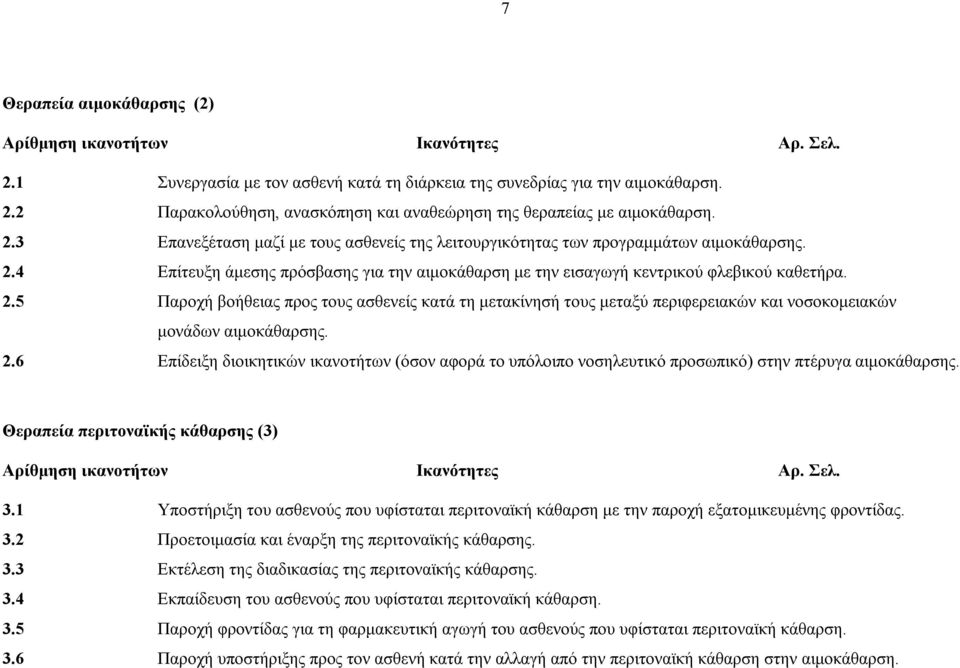 7

Θεραπεία αιμοκάθαρσης (2)

| Αρίθμηση ικανοτήτων | Ικανότητες | Αρ. Σελ. |
|---|---|---|
| 2.1 | Συνεργασία με τον ασθενή κατά τη διάρκεια της συνεδρίας για την αιμοκάθαρση. | |
| 2.2 | Παρακολούθηση, ανασκόπηση και αναθεώρηση της θεραπείας με αιμοκάθαρση. | |
| 2.3 | Επανεξέταση μαζί με τους ασθενείς της λειτουργικότητας των προγραμμάτων αιμοκάθαρσης. | |
| 2.4 | Επίτευξη άμεσης πρόσβασης για την αιμοκάθαρση με την εισαγωγή κεντρικού φλεβικού καθετήρα. | |
| 2.5 | Παροχή βοήθειας προς τους ασθενείς κατά τη μετακίνησή τους μεταξύ περιφερειακών και νοσοκομειακών μονάδων αιμοκάθαρσης. | |
| 2.6 | Επίδειξη διοικητικών ικανοτήτων (όσον αφορά το υπόλοιπο νοσηλευτικό προσωπικό) στην πτέρυγα αιμοκάθαρσης. | |

Θεραπεία περιτοναϊκής κάθαρσης (3)

| Αρίθμηση ικανοτήτων | Ικανότητες | Αρ. Σελ. |
|---|---|---|
| 3.1 | Υποστήριξη του ασθενούς που υφίσταται περιτοναϊκή κάθαρση με την παροχή εξατομικευμένης φροντίδας. | |
| 3.2 | Προετοιμασία και έναρξη της περιτοναϊκής κάθαρσης. | |
| 3.3 | Εκτέλεση της διαδικασίας της περιτοναϊκής κάθαρσης. | |
| 3.4 | Εκπαίδευση του ασθενούς που υφίσταται περιτοναϊκή κάθαρση. | |
| 3.5 | Παροχή φροντίδας για τη φαρμακευτική αγωγή του ασθενούς που υφίσταται περιτοναϊκή κάθαρση. | |
| 3.6 | Παροχή υποστήριξης προς τον ασθενή κατά την αλλαγή από την περιτοναϊκή κάθαρση στην αιμοκάθαρση. | |